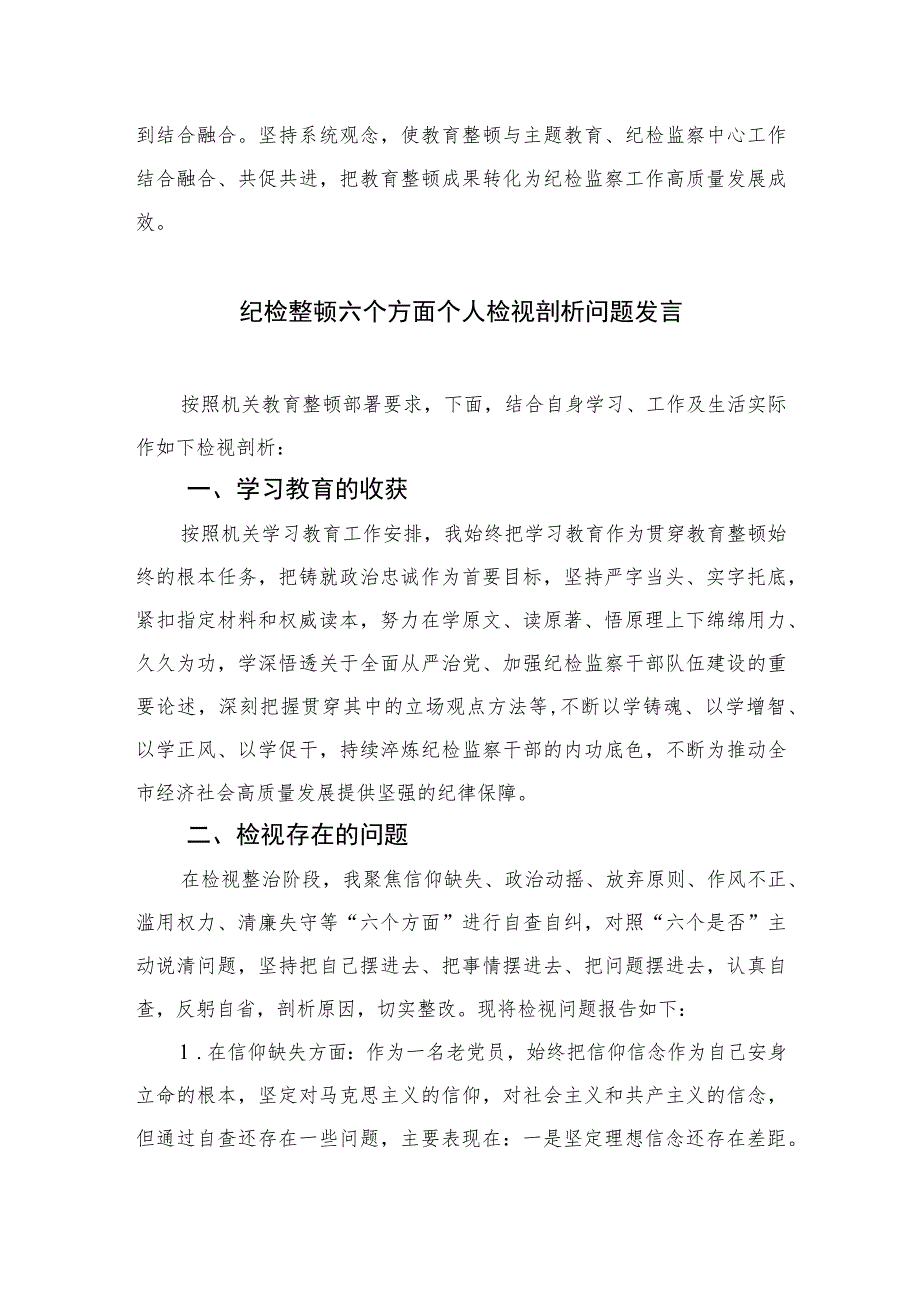 到结合融合。坚持系统观念，使教育整顿与主题教育、纪检监察中心工作结合融合、共促共进，把教育整顿成果转化为纪检监察工作高质量发展成效。

纪检整顿六个方面个人检视剖析问题发言

按照机关教育整顿部署要求，下面，结合自身学习、工作及生活实际作如下检视剖析：

一、学习教育的收获

按照机关学习教育工作安排，我始终把学习教育作为贯穿教育整顿始终的根本任务，把铸就政治忠诚作为首要目标，坚持严字当头、实字托底，紧扣指定材料和权威读本，努力在学原文、读原著、悟原理上下绵绵用力、久久为功，学深悟透关于全面从严治党、加强纪检监察干部队伍建设的重要论述，深刻把握贯穿其中的立场观点方法等，不断以学铸魂、以学增智、以学正风、以学促干，持续淬炼纪检监察干部的内功底色，不断为推动全市经济社会高质量发展提供坚强的纪律保障。

二、检视存在的问题

在检视整治阶段，我聚焦信仰缺失、政治动摇、放弃原则、作风不正、滥用权力、清廉失守等“六个方面”进行自查自纠，对照“六个是否”主动说清问题，坚持把自己摆进去、把事情摆进去、把问题摆进去，认真自查，反躬自省，剖析原因，切实整改。现将检视问题报告如下：

1．在信仰缺失方面：作为一名老党员，始终把信仰信念作为自己安身立命的根本，坚定对马克思主义的信仰，对社会主义和共产主义的信念，但通过自查还存在一些问题，主要表现在：一是坚定理想信念还存在差距。